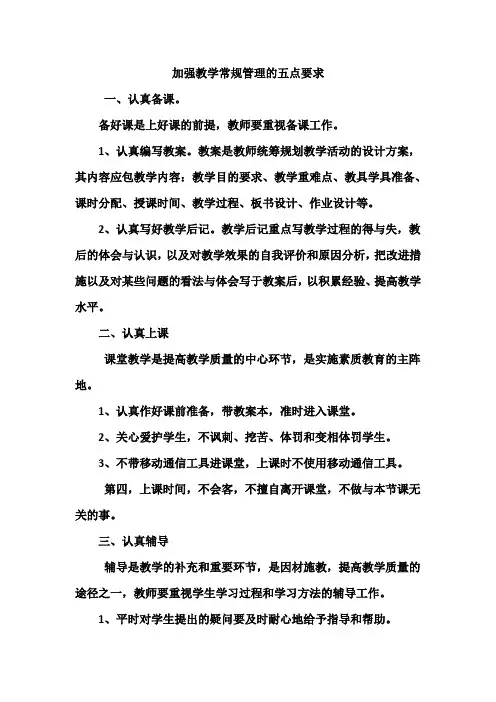 加强教学常规管理的五点要求

一、认真备课。

备好课是上好课的前提，教师要重视备课工作。

1、认真编写教案。教案是教师统筹规划教学活动的设计方案，其内容应包教学内容：教学目的要求、教学重难点、教具学具准备、课时分配、授课时间、教学过程、板书设计、作业设计等。

2、认真写好教学后记。教学后记重点写教学过程的得与失，教后的体会与认识，以及对教学效果的自我评价和原因分析，把改进措施以及对某些问题的看法与体会写于教案后，以积累经验、提高教学水平。

二、认真上课

课堂教学是提高教学质量的中心环节，是实施素质教育的主阵地。

1、认真作好课前准备，带教案本，准时进入课堂。

2、关心爱护学生，不讽刺、挖苦、体罚和变相体罚学生。

3、不带移动通信工具进课堂，上课时不使用移动通信工具。

第四，上课时间，不会客，不擅自离开课堂，不做与本节课无关的事。

三、认真辅导

辅导是教学的补充和重要环节，是因材施教，提高教学质量的途径之一，教师要重视学生学习过程和学习方法的辅导工作。

1、平时对学生提出的疑问要及时耐心地给予指导和帮助。